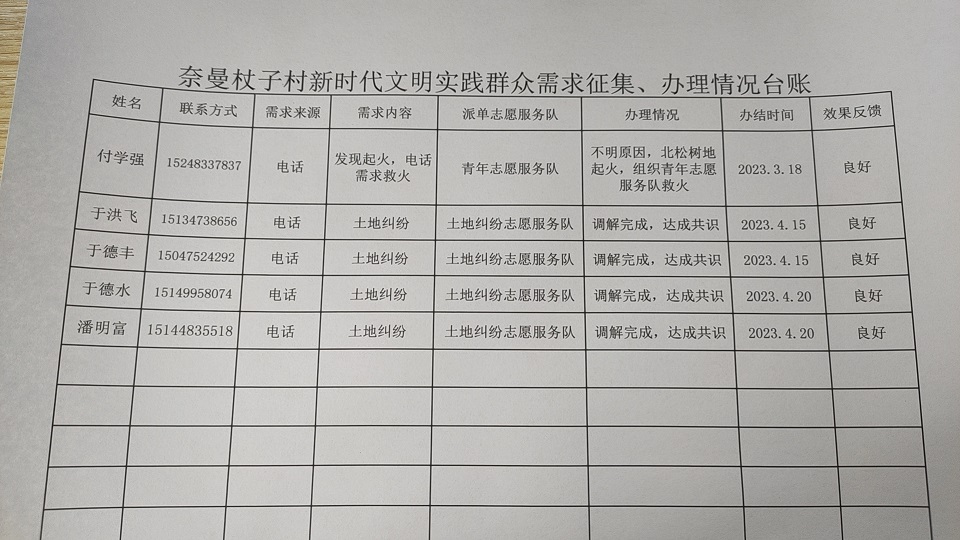 奈曼杖子村新时代文明实践群众需求征集、办理情况台账

| 姓名 | 联系方式 | 需求来源 | 需求内容 | 派单志愿服务队 | 办理情况 | 办结时间 | 效果反馈 |
|---|---|---|---|---|---|---|---|
| 付学强 | 15248337837 | 电话 | 发现起火，电话需求救火 | 青年志愿服务队 | 不明原因，北松树地起火，组织青年志愿服务队救火 | 2023.3.18 | 良好 |
| 于洪飞 | 15134738656 | 电话 | 土地纠纷 | 土地纠纷志愿服务队 | 调解完成，达成共识 | 2023.4.15 | 良好 |
| 于德丰 | 15047524292 | 电话 | 土地纠纷 | 土地纠纷志愿服务队 | 调解完成，达成共识 | 2023.4.15 | 良好 |
| 于德水 | 15149958074 | 电话 | 土地纠纷 | 土地纠纷志愿服务队 | 调解完成，达成共识 | 2023.4.20 | 良好 |
| 潘明富 | 15144835518 | 电话 | 土地纠纷 | 土地纠纷志愿服务队 | 调解完成，达成共识 | 2023.4.20 | 良好 |
| | | | | | | | |
| | | | | | | | |
| | | | | | | | |
| | | | | | | | |
| | | | | | | | |